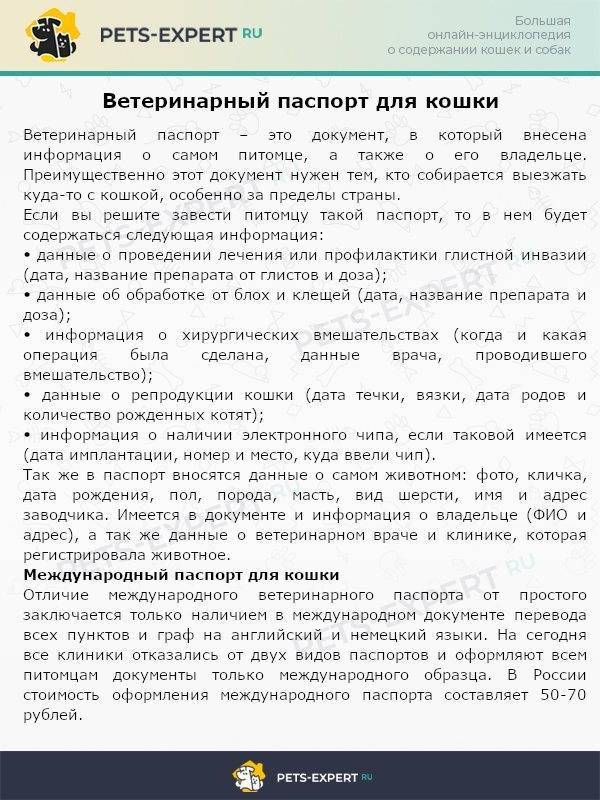 PETS-EXPERT RU

Большая онлайн-энциклопедия о содержании кошек и собак

Ветеринарный паспорт для кошки

Ветеринарный паспорт – это документ, в который внесена информация о самом питомце, а также о его владельце. Преимущественно этот документ нужен тем, кто собирается выезжать куда-то с кошкой, особенно за пределы страны.
Если вы решите завести питомцу такой паспорт, то в нем будет содержаться следующая информация:
• данные о проведении лечения или профилактики глистной инвазии (дата, название препарата от глистов и доза);
• данные об обработке от блох и клещей (дата, название препарата и доза);
• информация о хирургических вмешательствах (когда и какая операция была сделана, данные врача, проводившего вмешательство);
• данные о репродукции кошки (дата течки, вязки, дата родов и количество рожденных котят);
• информация о наличии электронного чипа, если таковой имеется (дата имплантации, номер и место, куда ввели чип).
Так же в паспорт вносятся данные о самом животном: фото, кличка, дата рождения, пол, порода, масть, вид шерсти, имя и адрес заводчика. Имеется в документе и информация о владельце (ФИО и адрес), а так же данные о ветеринарном враче и клинике, которая регистрировала животное.
Международный паспорт для кошки
Отличие международного ветеринарного паспорта от простого заключается только наличием в международном документе перевода всех пунктов и граф на английский и немецкий языки. На сегодня все клиники отказались от двух видов паспортов и оформляют всем питомцам документы только международного образца. В России стоимость оформления международного паспорта составляет 50-70 рублей.

PETS-EXPERT RU